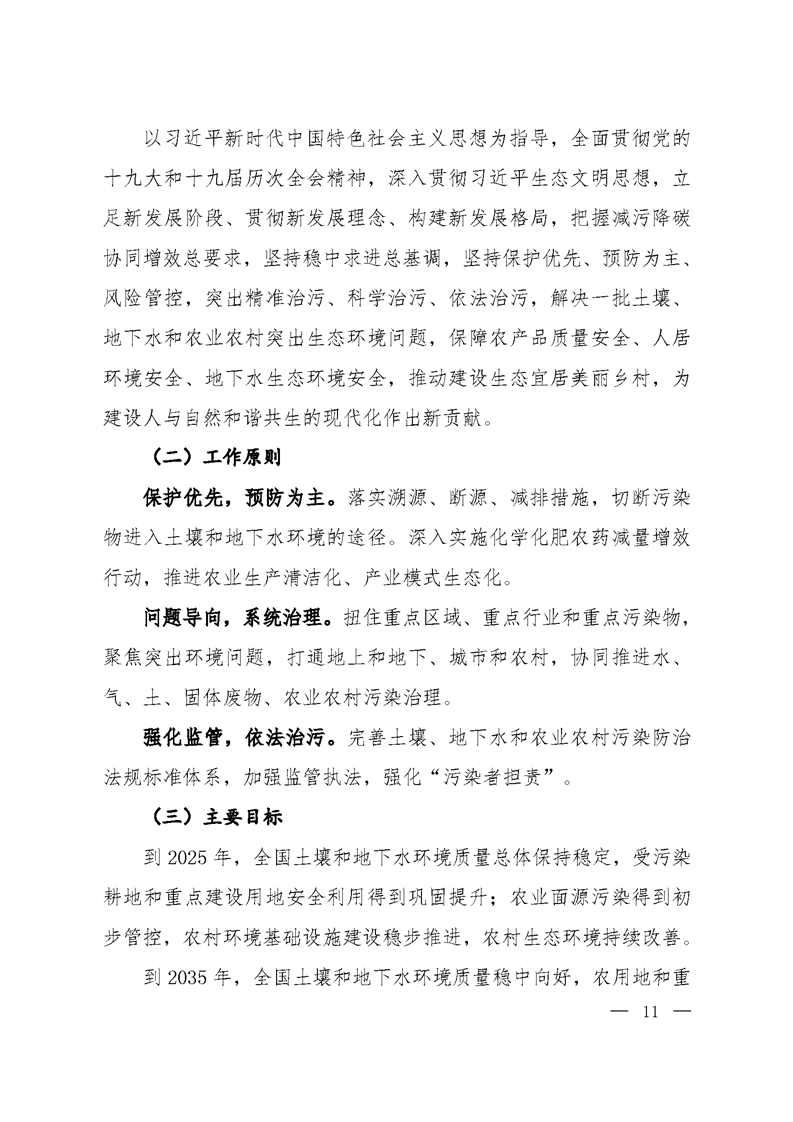 以习近平新时代中国特色社会主义思想为指导，全面贯彻党的十九大和十九届历次全会精神，深入贯彻习近平生态文明思想，立足新发展阶段、贯彻新发展理念、构建新发展格局，把握减污降碳协同增效总要求，坚持稳中求进总基调，坚持保护优先、预防为主、风险管控，突出精准治污、科学治污、依法治污，解决一批土壤、地下水和农业农村突出生态环境问题，保障农产品质量安全、人居环境安全、地下水生态环境安全，推动建设生态宜居美丽乡村，为建设人与自然和谐共生的现代化作出新贡献。

（二）工作原则

保护优先，预防为主。落实溯源、断源、减排措施，切断污染物进入土壤和地下水环境的途径。深入实施化学化肥农药减量增效行动，推进农业生产清洁化、产业模式生态化。

问题导向，系统治理。扭住重点区域、重点行业和重点污染物，聚焦突出环境问题，打通地上和地下、城市和农村，协同推进水、气、土、固体废物、农业农村污染治理。

强化监管，依法治污。完善土壤、地下水和农业农村污染防治法规标准体系，加强监管执法，强化“污染者担责”。

（三）主要目标

到 2025 年，全国土壤和地下水环境质量总体保持稳定，受污染耕地和重点建设用地安全利用得到巩固提升；农业面源污染得到初步管控，农村环境基础设施建设稳步推进，农村生态环境持续改善。

到 2035 年，全国土壤和地下水环境质量稳中向好，农用地和重

— 11 —